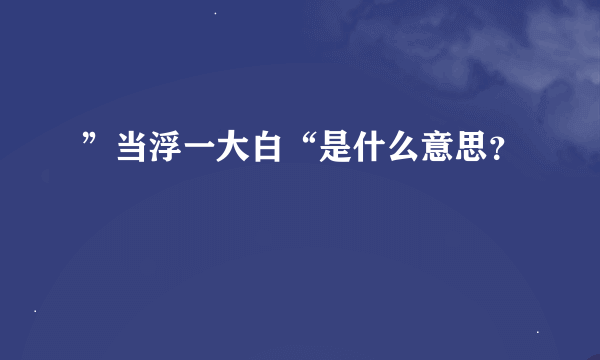 ”当浮一大白“是什么意思？